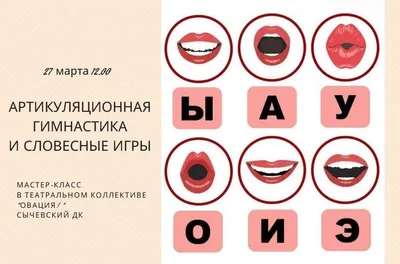 27 марта 12.00

АРТИКУЛЯЦИОННАЯ ГИМНАСТИКА И СЛОВЕСНЫЕ ИГРЫ

МАСТЕР-КЛАСС
В ТЕАТРАЛЬНОМ КОЛЛЕКТИВЕ
"ОВАЦИЯ/"
СЫЧЕВСКИЙ ДК

Ы А У

О И Э